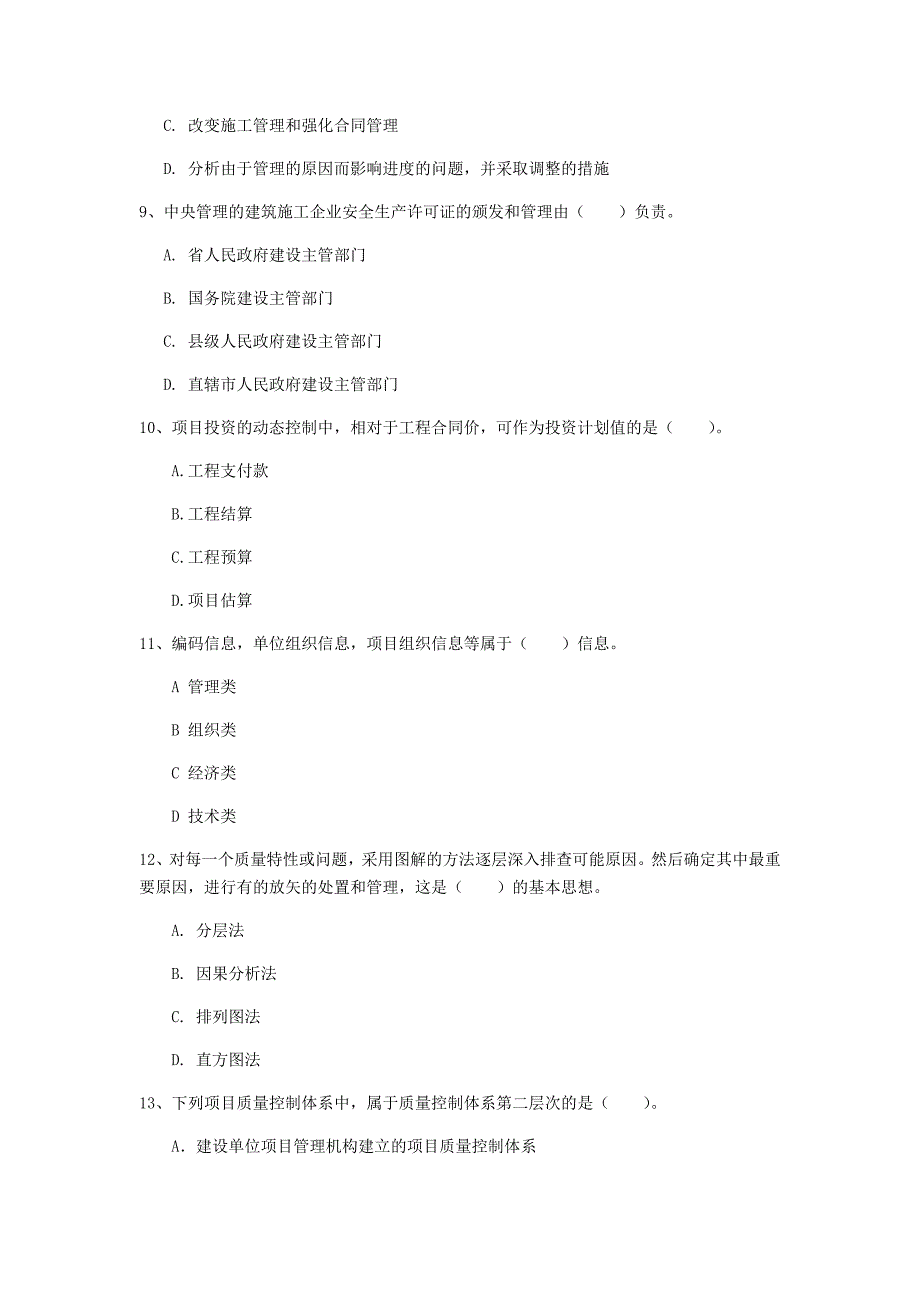 C. 改变施工管理和强化合同管理

D. 分析由于管理的原因而影响进度的问题，并采取调整的措施

9、中央管理的建筑施工企业安全生产许可证的颁发和管理由（　　）负责。

A. 省人民政府建设主管部门

B. 国务院建设主管部门

C. 县级人民政府建设主管部门

D. 直辖市人民政府建设主管部门

10、项目投资的动态控制中，相对于工程合同价，可作为投资计划值的是（　　）。

A.工程支付款

B.工程结算

C.工程预算

D.项目估算

11、编码信息，单位组织信息，项目组织信息等属于（　　）信息。

A 管理类

B 组织类

C 经济类

D 技术类

12、对每一个质量特性或问题，采用图解的方法逐层深入排查可能原因。然后确定其中最重要原因，进行有的放矢的处置和管理，这是（　　）的基本思想。

A. 分层法

B. 因果分析法

C. 排列图法

D. 直方图法

13、下列项目质量控制体系中，属于质量控制体系第二层次的是（　　）。

A. 建设单位项目管理机构建立的项目质量控制体系